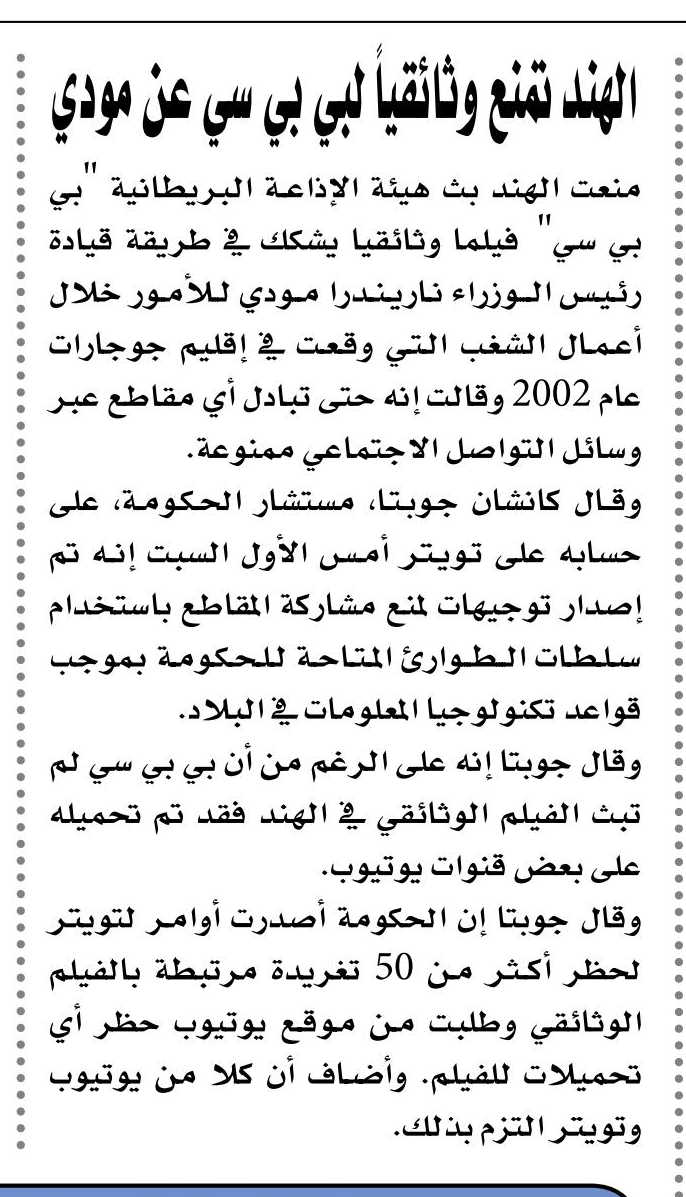 الهند تمنع وثائقياً لبي بي سي عن مودي

منعت الهند بث هيئة الإذاعة البريطانية "بي بي سي" فيلما وثائقيا يشكك في طريقة قيادة رئيس الوزراء ناريندرا مودي للأمور خلال أعمال الشغب التي وقعت في إقليم جوجارات عام 2002 وقالت إنه حتى تبادل أي مقاطع عبر وسائل التواصل الاجتماعي ممنوعة.

وقال كانشان جوبتا، مستشار الحكومة، على حسابه على تويتر أمس الأول السبت إنه تم إصدار توجيهات لمنع مشاركة المقاطع باستخدام سلطات الطوارئ المتاحة للحكومة بموجب قواعد تكنولوجيا المعلومات في البلاد.

وقال جوبتا إنه على الرغم من أن بي بي سي لم تبث الفيلم الوثائقي في الهند فقد تم تحميله على بعض قنوات يوتيوب.

وقال جوبتا إن الحكومة أصدرت أوامر لتويتر لحظر أكثر من 50 تغريدة مرتبطة بالفيلم الوثائقي وطلبت من موقع يوتيوب حظر أي تحميلات للفيلم. وأضاف أن كلا من يوتيوب وتويتر التزم بذلك.